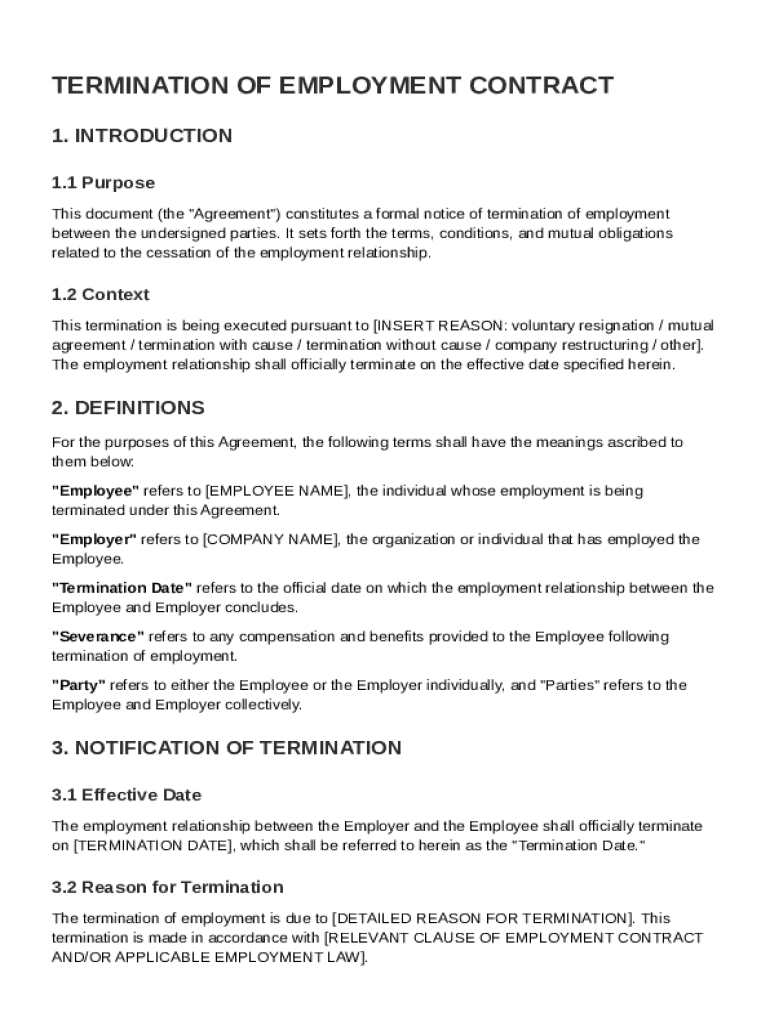 TERMINATION OF EMPLOYMENT CONTRACT

1. INTRODUCTION

1.1 Purpose

This document (the "Agreement") constitutes a formal notice of termination of employment between the undersigned parties. It sets forth the terms, conditions, and mutual obligations related to the cessation of the employment relationship.

1.2 Context

This termination is being executed pursuant to [INSERT REASON: voluntary resignation / mutual agreement / termination with cause / termination without cause / company restructuring / other]. The employment relationship shall officially terminate on the effective date specified herein.

2. DEFINITIONS

For the purposes of this Agreement, the following terms shall have the meanings ascribed to them below:

"Employee" refers to [EMPLOYEE NAME], the individual whose employment is being terminated under this Agreement.

"Employer" refers to [COMPANY NAME], the organization or individual that has employed the Employee.

"Termination Date" refers to the official date on which the employment relationship between the Employee and Employer concludes.

"Severance" refers to any compensation and benefits provided to the Employee following termination of employment.

"Party" refers to either the Employee or the Employer individually, and "Parties" refers to the Employee and Employer collectively.

3. NOTIFICATION OF TERMINATION

3.1 Effective Date

The employment relationship between the Employer and the Employee shall officially terminate on [TERMINATION DATE], which shall be referred to herein as the "Termination Date."

3.2 Reason for Termination

The termination of employment is due to [DETAILED REASON FOR TERMINATION]. This termination is made in accordance with [RELEVANT CLAUSE OF EMPLOYMENT CONTRACT AND/OR APPLICABLE EMPLOYMENT LAW].